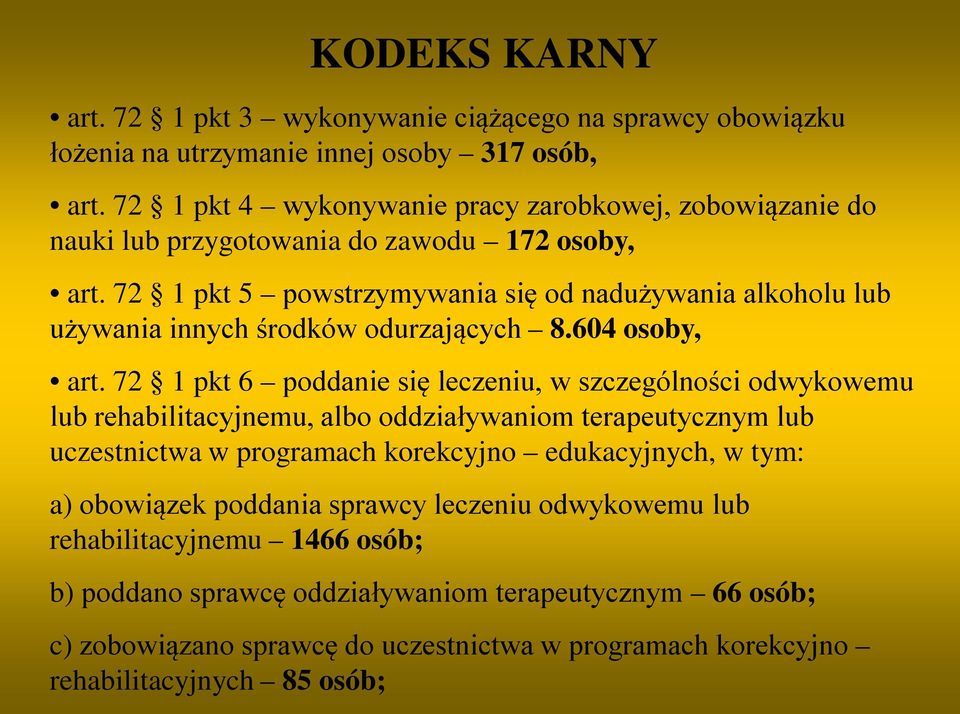 KODEKS KARNY

• art. 72 § 1 pkt 3 – wykonywanie ciążącego na sprawcy obowiązku łożenia na utrzymanie innej osoby – 317 osób,

• art. 72 § 1 pkt 4 – wykonywanie pracy zarobkowej, zobowiązanie do nauki lub przygotowania do zawodu – 172 osoby,

• art. 72 § 1 pkt 5 – powstrzymywania się od nadużywania alkoholu lub używania innych środków odurzających – 8.604 osoby,

• art. 72 § 1 pkt 6 – poddanie się leczeniu, w szczególności odwykowemu lub rehabilitacyjnemu, albo oddziaływaniom terapeutycznym lub uczestnictwa w programach korekcyjno – edukacyjnych, w tym:

a) obowiązek poddania sprawcy leczeniu odwykowemu lub rehabilitacyjnemu – 1466 osób;

b) poddano sprawcę oddziaływaniom terapeutycznym – 66 osób;

c) zobowiązano sprawcę do uczestnictwa w programach korekcyjno – rehabilitacyjnych – 85 osób;